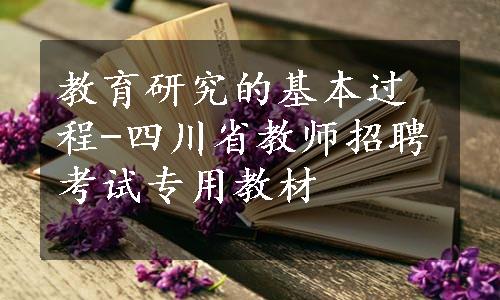 教育研究的基本过程-四川省教师招聘考试专用教材